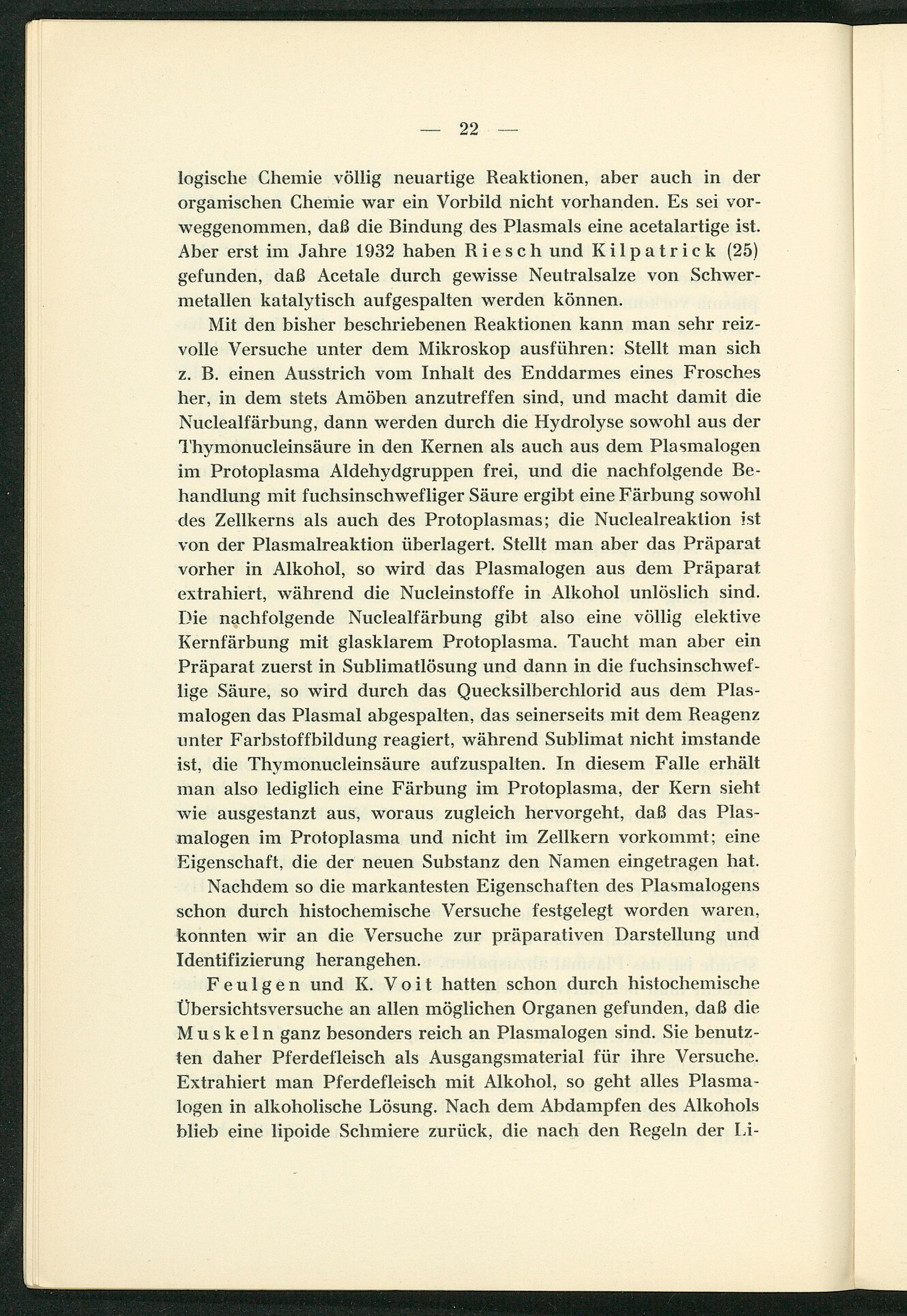 — 22 —

logische Chemie völlig neuartige Reaktionen, aber auch in der organischen Chemie war ein Vorbild nicht vorhanden. Es sei vorweggenommen, daß die Bindung des Plasmals eine acetalartige ist. Aber erst im Jahre 1932 haben Riesch und Kilpatrick (25) gefunden, daß Acetale durch gewisse Neutralsalze von Schwermetallen katalytisch aufgespalten werden können.

Mit den bisher beschriebenen Reaktionen kann man sehr reizvolle Versuche unter dem Mikroskop ausführen: Stellt man sich z. B. einen Ausstrich vom Inhalt des Enddarmes eines Frosches her, in dem stets Amöben anzutreffen sind, und macht damit die Nuclealfärbung, dann werden durch die Hydrolyse sowohl aus der Thymonucleinsäure in den Kernen als auch aus dem Plasmalogen im Protoplasma Aldehydgruppen frei, und die nachfolgende Behandlung mit fuchsinschwefliger Säure ergibt eine Färbung sowohl des Zellkerns als auch des Protoplasmas; die Nuclealreaktion ist von der Plasmalreaktion überlagert. Stellt man aber das Präparat vorher in Alkohol, so wird das Plasmalogen aus dem Präparat extrahiert, während die Nucleinstoffe in Alkohol unlöslich sind. Die nachfolgende Nuclealfärbung gibt also eine völlig elektive Kernfärbung mit glasklarem Protoplasma. Taucht man aber ein Präparat zuerst in Sublimatlösung und dann in die fuchsinschweflige Säure, so wird durch das Quecksilberchlorid aus dem Plasmalogen das Plasmal abgespalten, das seinerseits mit dem Reagenz unter Farbstoffbildung reagiert, während Sublimat nicht imstande ist, die Thymonucleinsäure aufzuspalten. In diesem Falle erhält man also lediglich eine Färbung im Protoplasma, der Kern sieht wie ausgestanzt aus, woraus zugleich hervorgeht, daß das Plasmalogen im Protoplasma und nicht im Zellkern vorkommt; eine Eigenschaft, die der neuen Substanz den Namen eingetragen hat.

Nachdem so die markantesten Eigenschaften des Plasmalogens schon durch histochemische Versuche festgelegt worden waren, konnten wir an die Versuche zur präparativen Darstellung und Identifizierung herangehen.

Feulgen und K. Voit hatten schon durch histochemische Übersichtsversuche an allen möglichen Organen gefunden, daß die Muskeln ganz besonders reich an Plasmalogen sind. Sie benutzten daher Pferdefleisch als Ausgangsmaterial für ihre Versuche. Extrahiert man Pferdefleisch mit Alkohol, so geht alles Plasmalogen in alkoholische Lösung. Nach dem Abdampfen des Alkohols blieb eine lipoide Schmiere zurück, die nach den Regeln der Li-